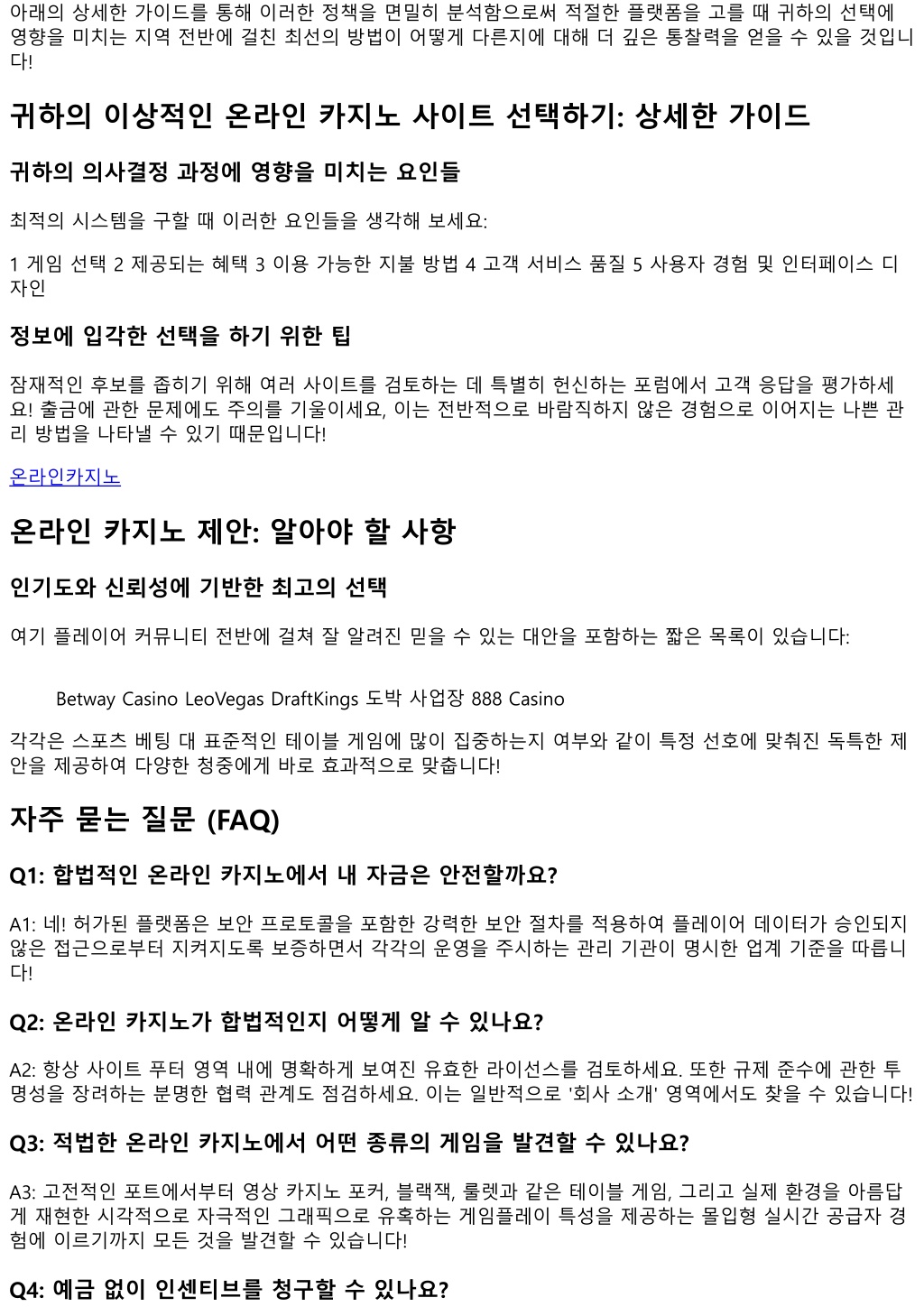 아래의 상세한 가이드를 통해 이러한 정책을 면밀히 분석함으로써 적절한 플랫폼을 고를 때 귀하의 선택에 영향을 미치는 지역 전반에 걸친 최선의 방법이 어떻게 다른지에 대해 더 깊은 통찰력을 얻을 수 있을 것입니다!

귀하의 이상적인 온라인 카지노 사이트 선택하기: 상세한 가이드

귀하의 의사결정 과정에 영향을 미치는 요인들

최적의 시스템을 구할 때 이러한 요인들을 생각해 보세요:

1 게임 선택 2 제공되는 혜택 3 이용 가능한 지불 방법 4 고객 서비스 품질 5 사용자 경험 및 인터페이스 디자인

정보에 입각한 선택을 하기 위한 팁

잠재적인 후보를 좁히기 위해 여러 사이트를 검토하는 데 특별히 헌신하는 포럼에서 고객 응답을 평가하세요! 출금에 관한 문제에도 주의를 기울이세요, 이는 전반적으로 바람직하지 않은 경험으로 이어지는 나쁜 관리 방법을 나타낼 수 있기 때문입니다!

온라인카지노

온라인 카지노 제안: 알아야 할 사항

인기도와 신뢰성에 기반한 최고의 선택

여기 플레이어 커뮤니티 전반에 걸쳐 잘 알려진 믿을 수 있는 대안을 포함하는 짧은 목록이 있습니다:

Betway Casino LeoVegas DraftKings 도박 사업장 888 Casino

각각은 스포츠 베팅 대 표준적인 테이블 게임에 많이 집중하는지 여부와 같이 특정 선호에 맞춰진 독특한 제안을 제공하여 다양한 청중에게 바로 효과적으로 맞춥니다!

자주 묻는 질문 (FAQ)

Q1: 합법적인 온라인 카지노에서 내 자금은 안전할까요?

A1: 네! 허가된 플랫폼은 보안 프로토콜을 포함한 강력한 보안 절차를 적용하여 플레이어 데이터가 승인되지 않은 접근으로부터 지켜지도록 보증하면서 각각의 운영을 주시하는 관리 기관이 명시한 업계 기준을 따릅니다!

Q2: 온라인 카지노가 합법적인지 어떻게 알 수 있나요?

A2: 항상 사이트 푸터 영역 내에 명확하게 보여진 유효한 라이선스를 검토하세요. 또한 규제 준수에 관한 투명성을 장려하는 분명한 협력 관계도 점검하세요. 이는 일반적으로 '회사 소개' 영역에서도 찾을 수 있습니다!

Q3: 적법한 온라인 카지노에서 어떤 종류의 게임을 발견할 수 있나요?

A3: 고전적인 포트에서부터 영상 카지노 포커, 블랙잭, 룰렛과 같은 테이블 게임, 그리고 실제 환경을 아름답게 재현한 시각적으로 자극적인 그래픽으로 유혹하는 게임플레이 특성을 제공하는 몰입형 실시간 공급자 경험에 이르기까지 모든 것을 발견할 수 있습니다!

Q4: 예금 없이 인센티브를 청구할 수 있나요?